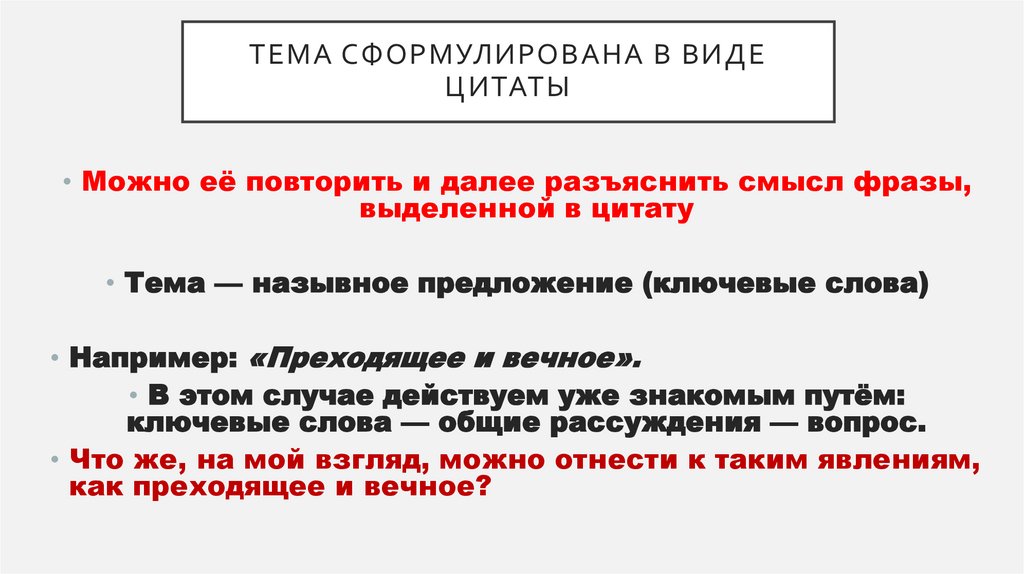 ТЕМА СФОРМУЛИРОВАНА В ВИДЕ ЦИТАТЫ

• Можно её повторить и далее разъяснить смысл фразы, выделенной в цитату

• Тема — назывное предложение (ключевые слова)

• Например: «Преходящее и вечное».

• В этом случае действуем уже знакомым путём: ключевые слова — общие рассуждения — вопрос.

• Что же, на мой взгляд, можно отнести к таким явлениям, как преходящее и вечное?